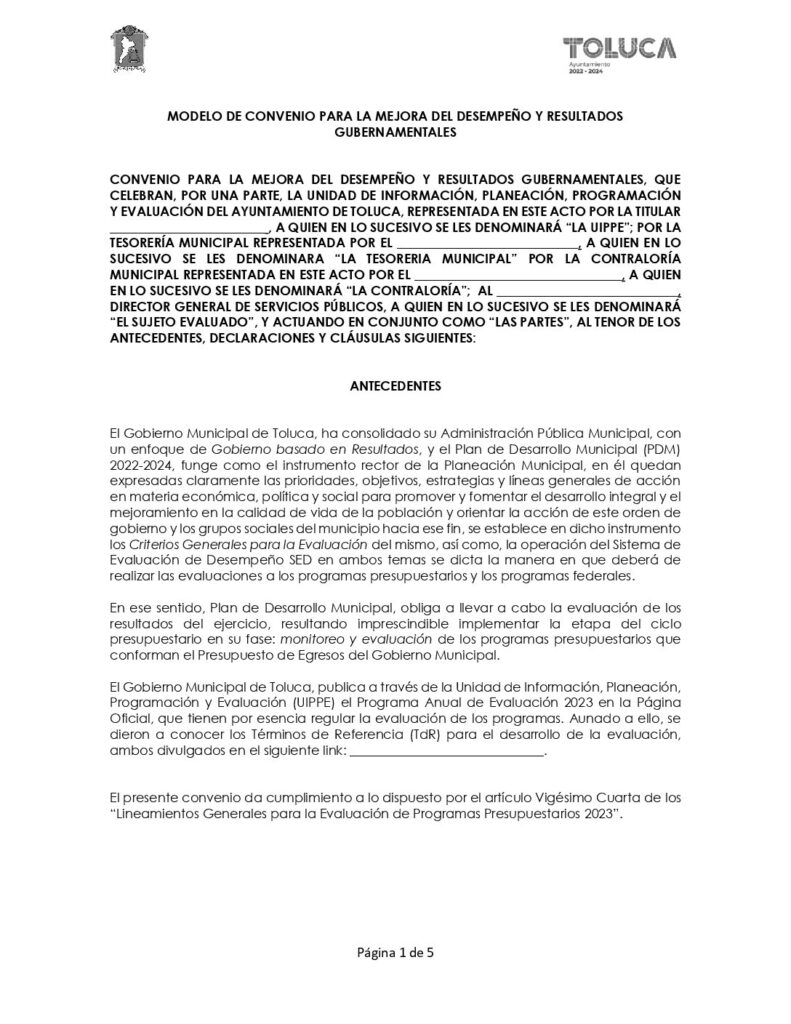 TOLUCA
Ayuntamiento
2022 - 2024

MODELO DE CONVENIO PARA LA MEJORA DEL DESEMPEÑO Y RESULTADOS GUBERNAMENTALES

CONVENIO PARA LA MEJORA DEL DESEMPEÑO Y RESULTADOS GUBERNAMENTALES, QUE CELEBRAN, POR UNA PARTE, LA UNIDAD DE INFORMACIÓN, PLANEACIÓN, PROGRAMACIÓN Y EVALUACIÓN DEL AYUNTAMIENTO DE TOLUCA, REPRESENTADA EN ESTE ACTO POR LA TITULAR ____, A QUIEN EN LO SUCESIVO SE LES DENOMINARÁ "LA UIPPE"; POR LA TESORERÍA MUNICIPAL REPRESENTADA POR EL ____, A QUIEN EN LO SUCESIVO SE LES DENOMINARA "LA TESORERIA MUNICIPAL" POR LA CONTRALORÍA MUNICIPAL REPRESENTADA EN ESTE ACTO POR EL ____, A QUIEN EN LO SUCESIVO SE LES DENOMINARÁ "LA CONTRALORÍA"; AL ____, DIRECTOR GENERAL DE SERVICIOS PÚBLICOS, A QUIEN EN LO SUCESIVO SE LES DENOMINARÁ "EL SUJETO EVALUADO", Y ACTUANDO EN CONJUNTO COMO "LAS PARTES", AL TENOR DE LOS ANTECEDENTES, DECLARACIONES Y CLÁUSULAS SIGUIENTES:

ANTECEDENTES

El Gobierno Municipal de Toluca, ha consolidado su Administración Pública Municipal, con un enfoque de Gobierno basado en Resultados, y el Plan de Desarrollo Municipal (PDM) 2022-2024, funge como el instrumento rector de la Planeación Municipal, en él quedan expresadas claramente las prioridades, objetivos, estrategias y líneas generales de acción en materia económica, política y social para promover y fomentar el desarrollo integral y el mejoramiento en la calidad de vida de la población y orientar la acción de este orden de gobierno y los grupos sociales del municipio hacia ese fin, se establece en dicho instrumento los Criterios Generales para la Evaluación del mismo, así como, la operación del Sistema de Evaluación de Desempeño SED en ambos temas se dicta la manera en que deberá de realizar las evaluaciones a los programas presupuestarios y los programas federales.

En ese sentido, Plan de Desarrollo Municipal, obliga a llevar a cabo la evaluación de los resultados del ejercicio, resultando imprescindible implementar la etapa del ciclo presupuestario en su fase: monitoreo y evaluación de los programas presupuestarios que conforman el Presupuesto de Egresos del Gobierno Municipal.

El Gobierno Municipal de Toluca, publica a través de la Unidad de Información, Planeación, Programación y Evaluación (UIPPE) el Programa Anual de Evaluación 2023 en la Página Oficial, que tienen por esencia regular la evaluación de los programas. Aunado a ello, se dieron a conocer los Términos de Referencia (TdR) para el desarrollo de la evaluación, ambos divulgados en el siguiente link: ____.

El presente convenio da cumplimiento a lo dispuesto por el artículo Vigésimo Cuarta de los "Lineamientos Generales para la Evaluación de Programas Presupuestarios 2023".

Página 1 de 5